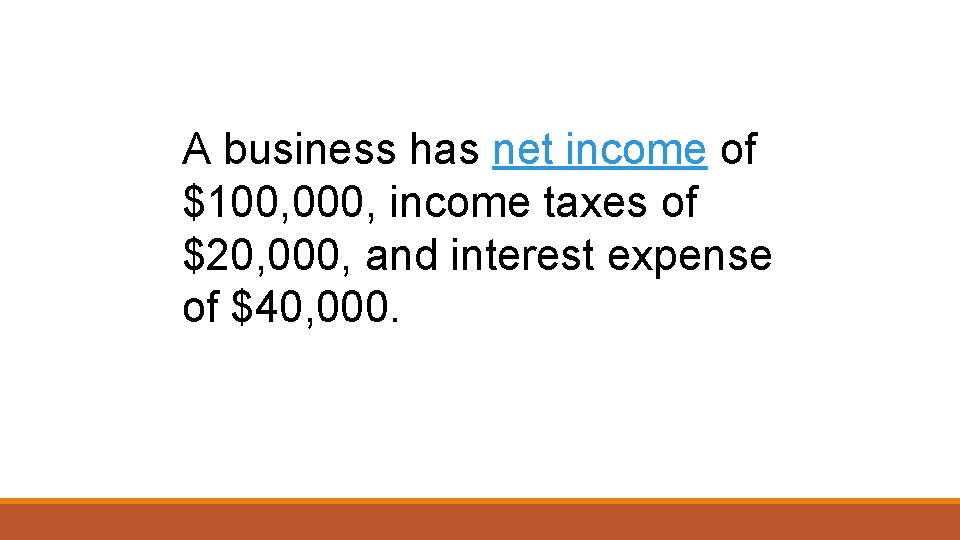 A business has net income of \$100,000, income taxes of \$20,000, and interest expense of \$40,000.